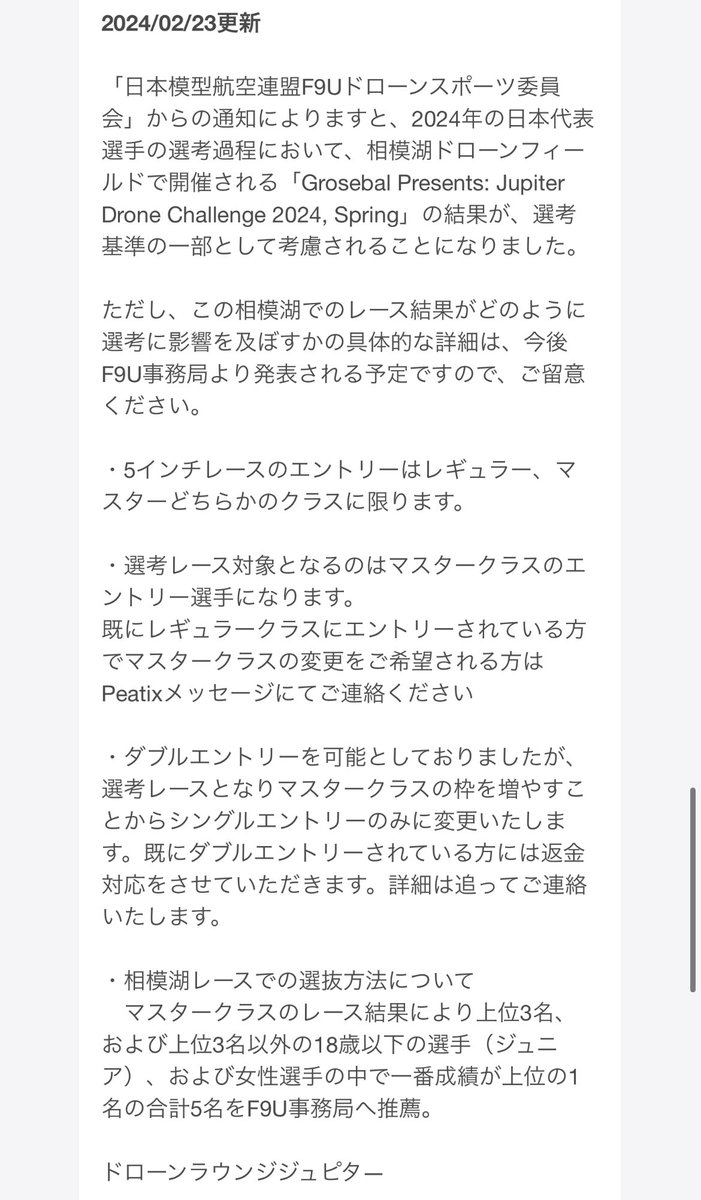 2024/02/23更新

「日本模型航空連盟F9Uドローンスポーツ委員会」からの通知によりますと、2024年の日本代表選手の選考過程において、相模湖ドローンフィールドで開催される「Grosebal Presents: Jupiter Drone Challenge 2024, Spring」の結果が、選考基準の一部として考慮されることになりました。

ただし、この相模湖でのレース結果がどのように選考に影響を及ぼすかの具体的な詳細は、今後F9U事務局より発表される予定ですので、ご留意ください。

・5インチレースのエントリーはレギュラー、マスターどちらかのクラスに限ります。

・選考レース対象となるのはマスタークラスのエントリー選手になります。
既にレギュラークラスにエントリーされている方でマスタークラスの変更をご希望される方はPeatixメッセージにてご連絡ください

・ダブルエントリーを可能としておりましたが、選考レースとなりマスタークラスの枠を増やすことからシングルエントリーのみに変更いたします。既にダブルエントリーされている方には返金対応をさせていただきます。詳細は追ってご連絡いたします。

・相模湖レースでの選抜方法について
マスタークラスのレース結果により上位3名、および上位3名以外の18歳以下の選手（ジュニア）、および女性選手の中で一番成績が上位の1名の合計5名をF9U事務局へ推薦。

ドローンラウンジジュピター